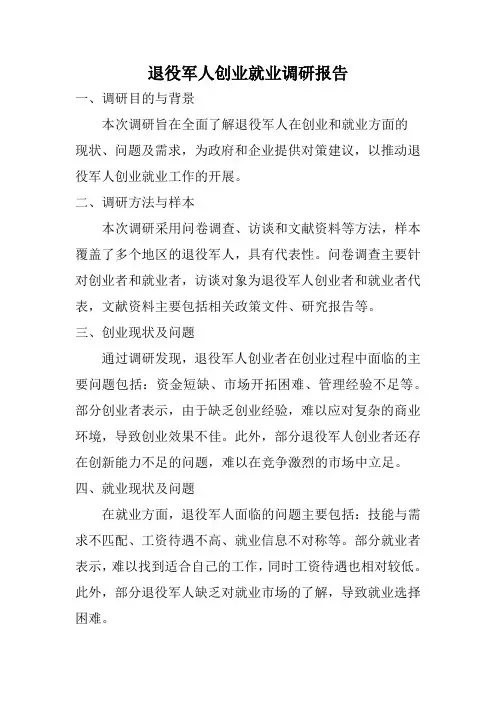 退役军人创业就业调研报告

一、调研目的与背景

本次调研旨在全面了解退役军人在创业和就业方面的现状、问题及需求，为政府和企业提供对策建议，以推动退役军人创业就业工作的开展。

二、调研方法与样本

本次调研采用问卷调查、访谈和文献资料等方法，样本覆盖了多个地区的退役军人，具有代表性。问卷调查主要针对创业者和就业者，访谈对象为退役军人创业者和就业者代表，文献资料主要包括相关政策文件、研究报告等。

三、创业现状及问题

通过调研发现，退役军人创业者在创业过程中面临的主要问题包括：资金短缺、市场开拓困难、管理经验不足等。部分创业者表示，由于缺乏创业经验，难以应对复杂的商业环境，导致创业效果不佳。此外，部分退役军人创业者还存在创新能力不足的问题，难以在竞争激烈的市场中立足。

四、就业现状及问题

在就业方面，退役军人面临的问题主要包括：技能与需求不匹配、工资待遇不高、就业信息不对称等。部分就业者表示，难以找到适合自己的工作，同时工资待遇也相对较低。此外，部分退役军人缺乏对就业市场的了解，导致就业选择困难。